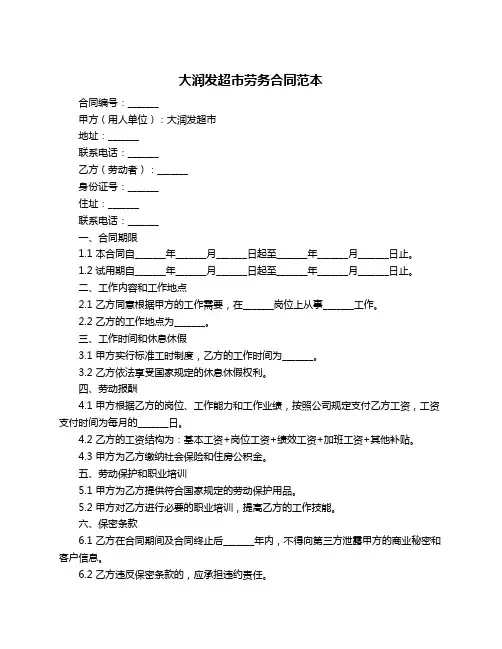 大润发超市劳务合同范本

合同编号：______

甲方（用人单位）：大润发超市

地址：______

联系电话：______

乙方（劳动者）：______

身份证号：______

住址：______

联系电话：______

一、合同期限

1.1 本合同自______年______月______日起至______年______月______日止。

1.2 试用期自______年______月______日起至______年______月______日止。

二、工作内容和工作地点

2.1 乙方同意根据甲方的工作需要，在______岗位上从事______工作。

2.2 乙方的工作地点为______。

三、工作时间和休息休假

3.1 甲方实行标准工时制度，乙方的工作时间为______。

3.2 乙方依法享受国家规定的休息休假权利。

四、劳动报酬

4.1 甲方根据乙方的岗位、工作能力和工作业绩，按照公司规定支付乙方工资，工资支付时间为每月的______日。

4.2 乙方的工资结构为：基本工资+岗位工资+绩效工资+加班工资+其他补贴。

4.3 甲方为乙方缴纳社会保险和住房公积金。

五、劳动保护和职业培训

5.1 甲方为乙方提供符合国家规定的劳动保护用品。

5.2 甲方对乙方进行必要的职业培训，提高乙方的工作技能。

六、保密条款

6.1 乙方在合同期间及合同终止后______年内，不得向第三方泄露甲方的商业秘密和客户信息。

6.2 乙方违反保密条款的，应承担违约责任。